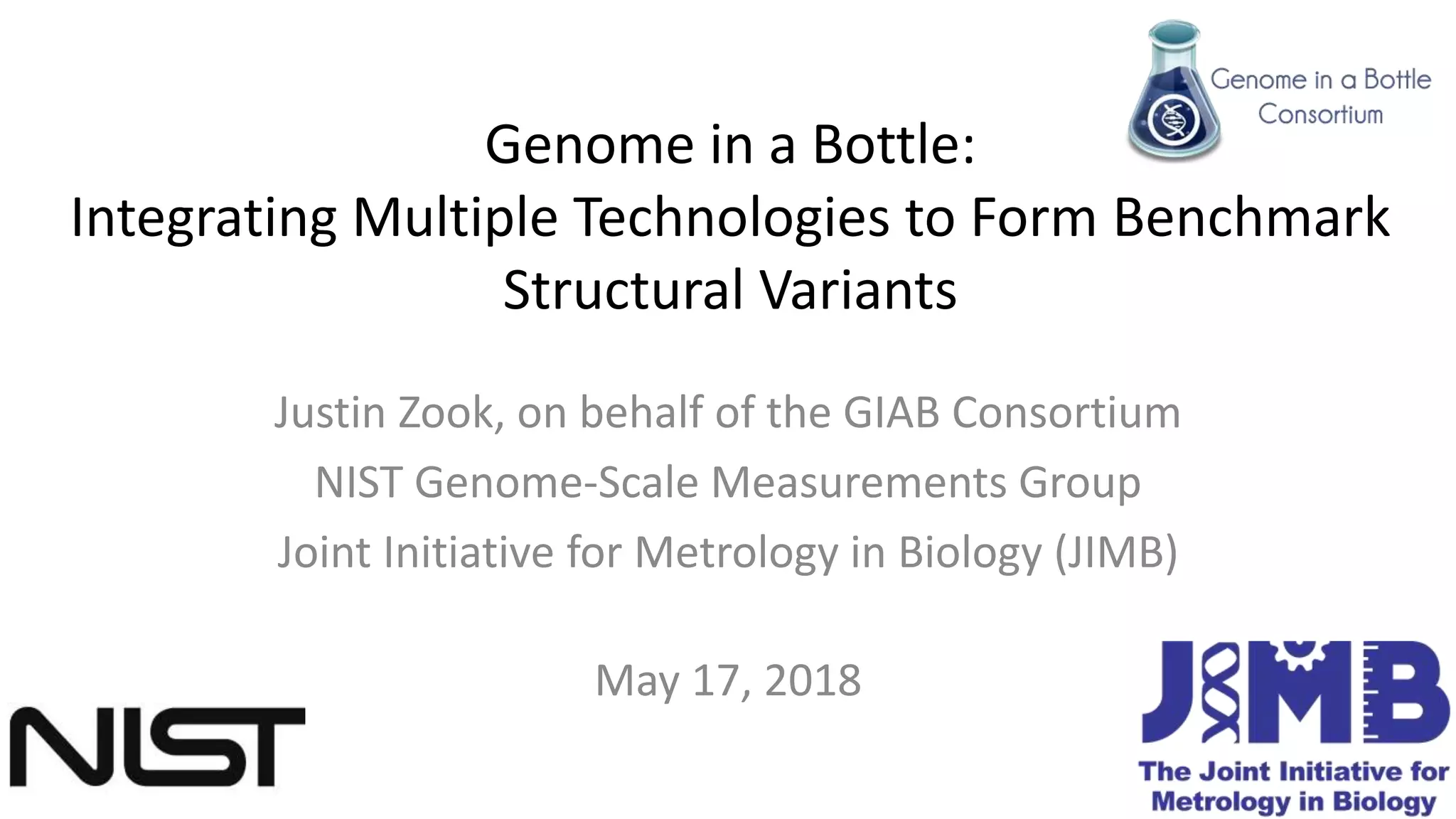 Genome in a Bottle
Consortium

Genome in a Bottle:
Integrating Multiple Technologies to Form Benchmark Structural Variants

Justin Zook, on behalf of the GIAB Consortium

NIST Genome-Scale Measurements Group

Joint Initiative for Metrology in Biology (JIMB)

May 17, 2018

NIST

JIMB
The Joint Initiative for Metrology in Biology